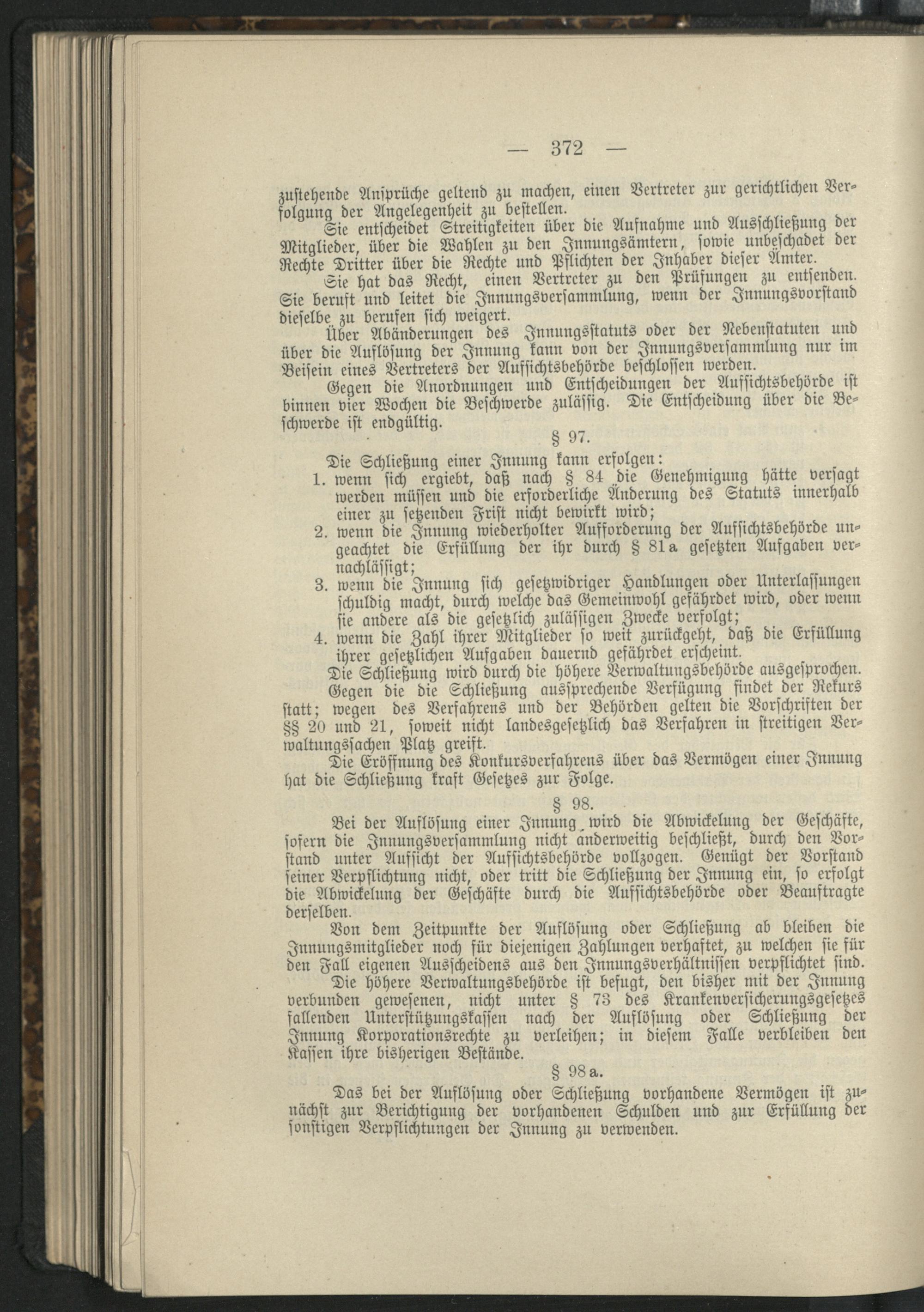 — 372 —

zustehende Ansprüche geltend zu machen, einen Vertreter zur gerichtlichen Verfolgung der Angelegenheit zu bestellen.

Sie entscheidet Streitigkeiten über die Aufnahme und Ausschließung der Mitglieder, über die Wahlen zu den Innungsämtern, sowie unbeschadet der Rechte Dritter über die Rechte und Pflichten der Inhaber dieser Ämter.

Sie hat das Recht, einen Vertreter zu den Prüfungen zu entsenden. Sie beruft und leitet die Innungsversammlung, wenn der Innungsvorstand dieselbe zu berufen sich weigert.

Über Abänderungen des Innungsstatuts oder der Nebenstatuten und über die Auflösung der Innung kann von der Innungsversammlung nur im Beisein eines Vertreters der Aufsichtsbehörde beschlossen werden.

Gegen die Anordnungen und Entscheidungen der Aufsichtsbehörde ist binnen vier Wochen die Beschwerde zulässig. Die Entscheidung über die Beschwerde ist endgültig.

§ 97.

Die Schließung einer Innung kann erfolgen:
1. wenn sich ergiebt, daß nach § 84 die Genehmigung hätte versagt werden müssen und die erforderliche Änderung des Statuts innerhalb einer zu setzenden Frist nicht bewirkt wird;
2. wenn die Innung wiederholter Aufforderung der Aufsichtsbehörde ungeachtet die Erfüllung der ihr durch § 81a gesetzten Aufgaben vernachlässigt;
3. wenn die Innung sich gesetzwidriger Handlungen oder Unterlassungen schuldig macht, durch welche das Gemeinwohl gefährdet wird, oder wenn sie andere als die gesetzlich zulässigen Zwecke verfolgt;
4. wenn die Zahl ihrer Mitglieder so weit zurückgeht, daß die Erfüllung ihrer gesetzlichen Aufgaben dauernd gefährdet erscheint.

Die Schließung wird durch die höhere Verwaltungsbehörde ausgesprochen.

Gegen die die Schließung aussprechende Verfügung findet der Rekurs statt; wegen des Verfahrens und der Behörden gelten die Vorschriften der §§ 20 und 21, soweit nicht landesgesetzlich das Verfahren in streitigen Verwaltungssachen Platz greift.

Die Eröffnung des Konkursverfahrens über das Vermögen einer Innung hat die Schließung kraft Gesetzes zur Folge.

§ 98.

Bei der Auflösung einer Innung wird die Abwickelung der Geschäfte, sofern die Innungsversammlung nicht anderweitig beschließt, durch den Vorstand unter Aufsicht der Aufsichtsbehörde vollzogen. Genügt der Vorstand seiner Verpflichtung nicht, oder tritt die Schließung der Innung ein, so erfolgt die Abwickelung der Geschäfte durch die Aufsichtsbehörde oder Beauftragte derselben.

Von dem Zeitpunkte der Auflösung oder Schließung ab bleiben die Innungsmitglieder noch für diejenigen Zahlungen verhaftet, zu welchen sie für den Fall eigenen Ausscheidens aus den Innungsverhältnissen verpflichtet sind.

Die höhere Verwaltungsbehörde ist befugt, den bisher mit der Innung verbunden gewesenen, nicht unter § 73 des Krankenversicherungsgesetzes fallenden Unterstützungskassen nach der Auflösung oder Schließung der Innung Korporationsrechte zu verleihen; in diesem Falle verbleiben den Kassen ihre bisherigen Bestände.

§ 98a.

Das bei der Auflösung oder Schließung vorhandene Vermögen ist zunächst zur Berichtigung der vorhandenen Schulden und zur Erfüllung der sonstigen Verpflichtungen der Innung zu verwenden.